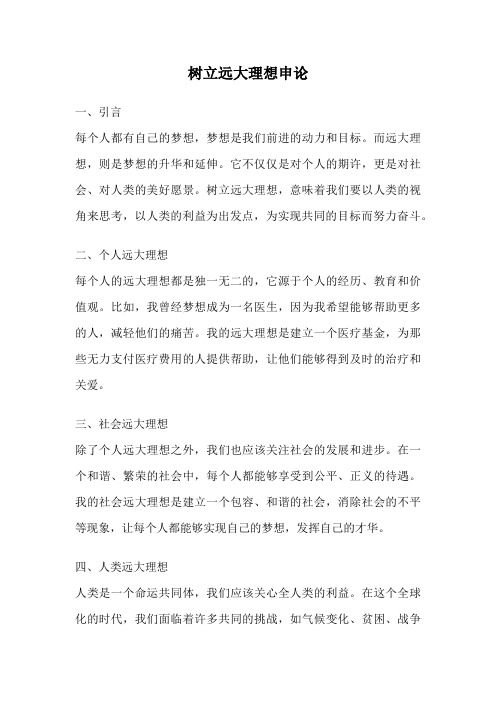 树立远大理想申论

一、引言

每个人都有自己的梦想，梦想是我们前进的动力和目标。而远大理想，则是梦想的升华和延伸。它不仅仅是对个人的期许，更是对社会、对人类的美好愿景。树立远大理想，意味着我们要以人类的视角来思考，以人类的利益为出发点，为实现共同的目标而努力奋斗。

二、个人远大理想

每个人的远大理想都是独一无二的，它源于个人的经历、教育和价值观。比如，我曾经梦想成为一名医生，因为我希望能够帮助更多的人，减轻他们的痛苦。我的远大理想是建立一个医疗基金，为那些无力支付医疗费用的人提供帮助，让他们能够得到及时的治疗和关爱。

三、社会远大理想

除了个人远大理想之外，我们也应该关注社会的发展和进步。在一个和谐、繁荣的社会中，每个人都能够享受到公平、正义的待遇。我的社会远大理想是建立一个包容、和谐的社会，消除社会的不平等现象，让每个人都能够实现自己的梦想，发挥自己的才华。

四、人类远大理想

人类是一个命运共同体，我们应该关心全人类的利益。在这个全球化的时代，我们面临着许多共同的挑战，如气候变化、贫困、战争